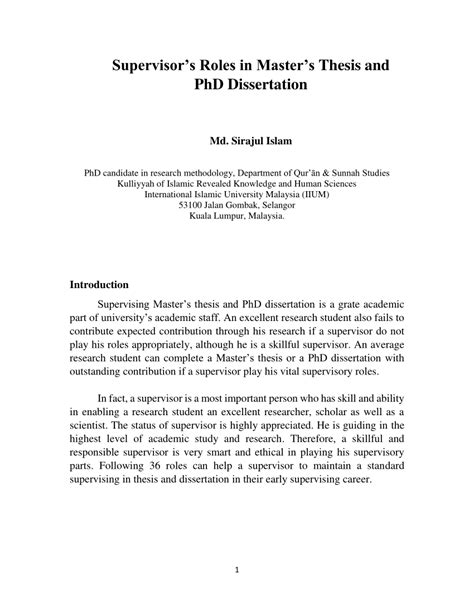 Supervisor's Roles in Master's Thesis and PhD Dissertation

Md. Sirajul Islam

PhD candidate in research methodology, Department of Qur'ān & Sunnah Studies
Kulliyyah of Islamic Revealed Knowledge and Human Sciences
International Islamic University Malaysia (IIUM)
53100 Jalan Gombak, Selangor
Kuala Lumpur, Malaysia.

Introduction

Supervising Master's thesis and PhD dissertation is a grate academic part of university's academic staff. An excellent research student also fails to contribute expected contribution through his research if a supervisor do not play his roles appropriately, although he is a skillful supervisor. An average research student can complete a Master's thesis or a PhD dissertation with outstanding contribution if a supervisor play his vital supervisory roles.

In fact, a supervisor is a most important person who has skill and ability in enabling a research student an excellent researcher, scholar as well as a scientist. The status of supervisor is highly appreciated. He is guiding in the highest level of academic study and research. Therefore, a skillful and responsible supervisor is very smart and ethical in playing his supervisory parts. Following 36 roles can help a supervisor to maintain a standard supervising in thesis and dissertation in their early supervising career.

1